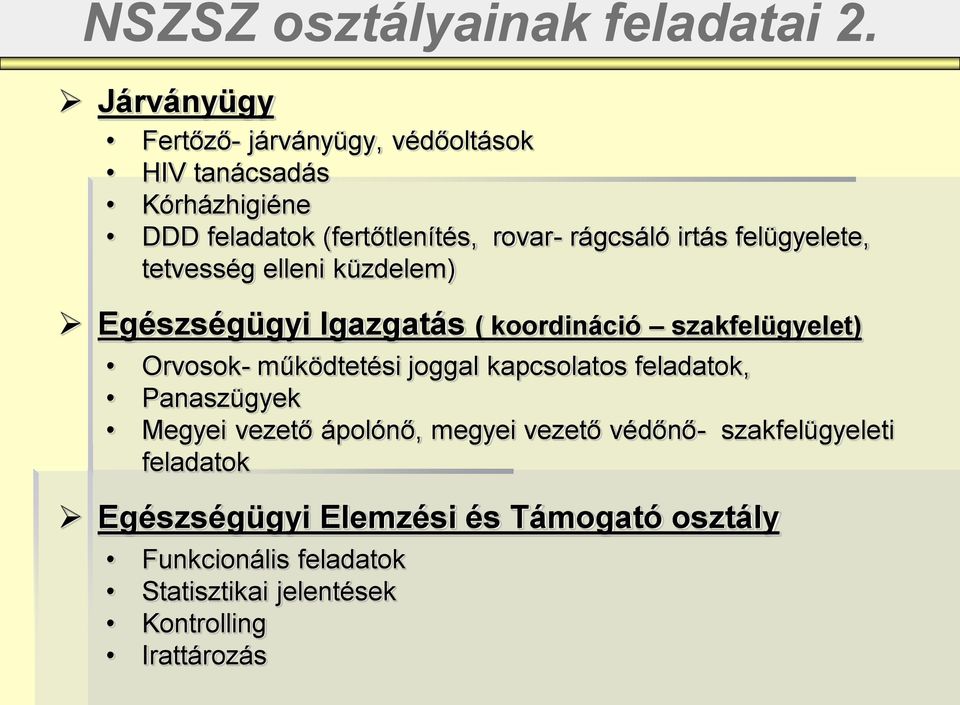 NSZSZ osztályainak feladatai 2.

➢ Járványügy
• Fertőző- járványügy, védőoltások
• HIV tanácsadás
• Kórházhigiéne
• DDD feladatok (fertőtlenítés, rovar- rágcsáló irtás felügyelete, tetvesség elleni küzdelem)

➢ Egészségügyi Igazgatás ( koordináció – szakfelügyelet)
• Orvosok- működtetési joggal kapcsolatos feladatok,
• Panaszügyek
• Megyei vezető ápolónő, megyei vezető védőnő- szakfelügyeleti feladatok

➢ Egészségügyi Elemzési és Támogató osztály
• Funkcionális feladatok
• Statisztikai jelentések
• Kontrolling
• Irattározás